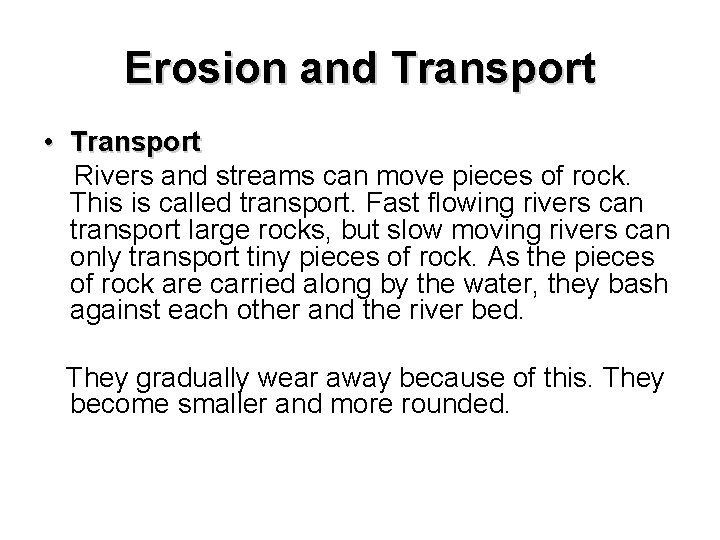 Erosion and Transport

• Transport

Rivers and streams can move pieces of rock. This is called transport. Fast flowing rivers can transport large rocks, but slow moving rivers can only transport tiny pieces of rock. As the pieces of rock are carried along by the water, they bash against each other and the river bed.

They gradually wear away because of this. They become smaller and more rounded.